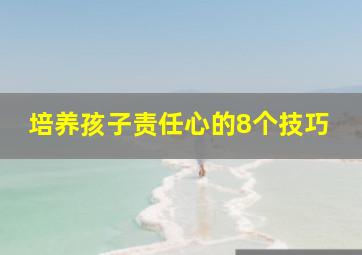 培养孩子责任心的8个技巧